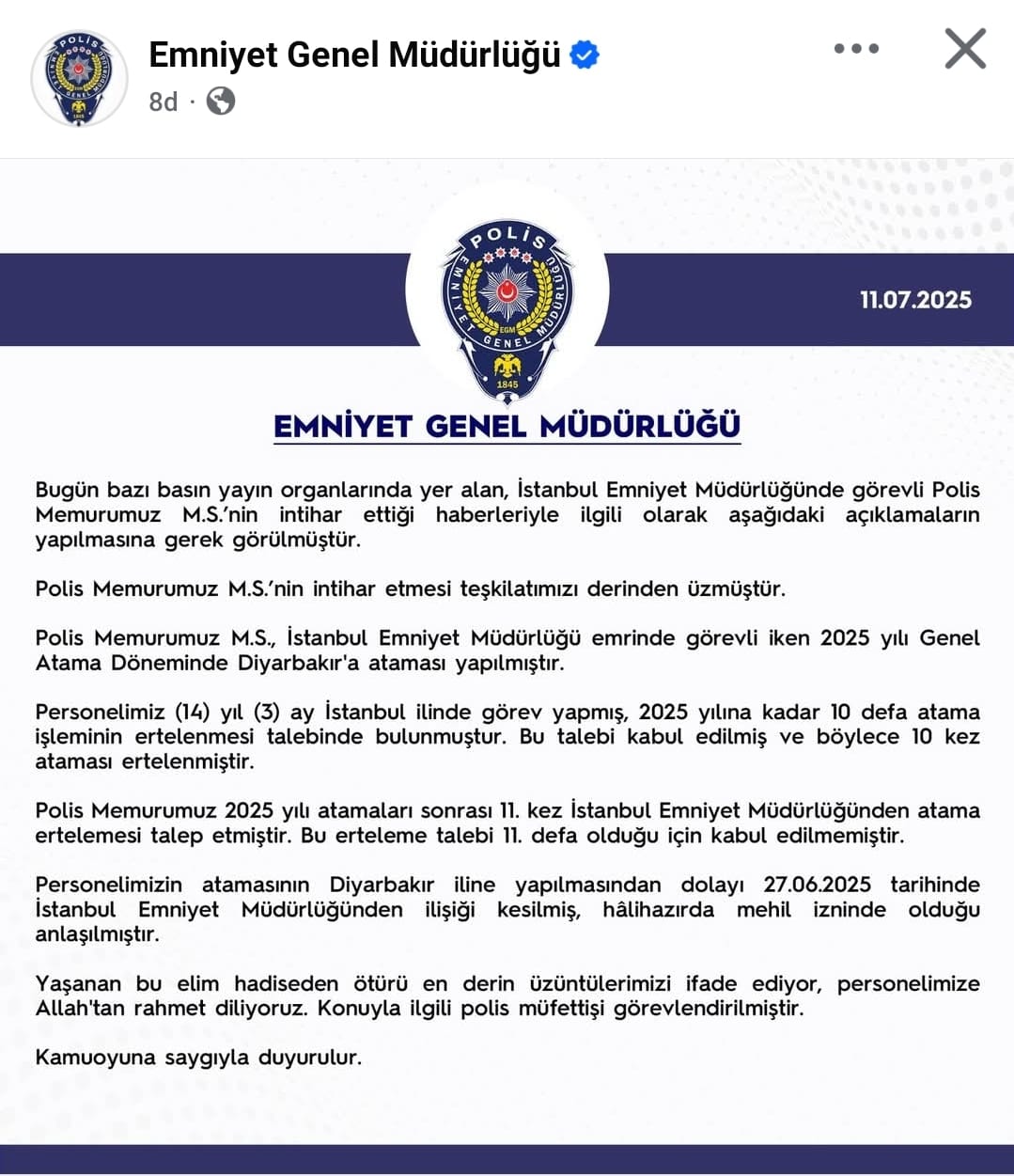 Emniyet Genel Müdürlüğü
8d ·

POLİS
EMNİYET GENEL MÜDÜRLÜĞÜ
EGM
1845

11.07.2025

EMNİYET GENEL MÜDÜRLÜĞÜ

Bugün bazı basın yayın organlarında yer alan, İstanbul Emniyet Müdürlüğünde görevli Polis Memurumuz M.S.'nin intihar ettiği haberleriyle ilgili olarak aşağıdaki açıklamaların yapılmasına gerek görülmüştür.

Polis Memurumuz M.S.'nin intihar etmesi teşkilatımızı derinden üzmüştür.

Polis Memurumuz M.S., İstanbul Emniyet Müdürlüğü emrinde görevli iken 2025 yılı Genel Atama Döneminde Diyarbakır'a ataması yapılmıştır.

Personelimiz (14) yıl (3) ay İstanbul ilinde görev yapmış, 2025 yılına kadar 10 defa atama işleminin ertelenmesi talebinde bulunmuştur. Bu talebi kabul edilmiş ve böylece 10 kez ataması ertelenmiştir.

Polis Memurumuz 2025 yılı atamaları sonrası 11. kez İstanbul Emniyet Müdürlüğünden atama ertelemesi talep etmiştir. Bu erteleme talebi 11. defa olduğu için kabul edilmemiştir.

Personelimizin atamasının Diyarbakır iline yapılmasından dolayı 27.06.2025 tarihinde İstanbul Emniyet Müdürlüğünden ilişiği kesilmiş, hâlihazırda mehil izninde olduğu anlaşılmıştır.

Yaşanan bu elim hadiseden ötürü en derin üzüntülerimizi ifade ediyor, personelimize Allah'tan rahmet diliyoruz. Konuyla ilgili polis müfettişi görevlendirilmiştir.

Kamuoyuna saygıyla duyurulur.